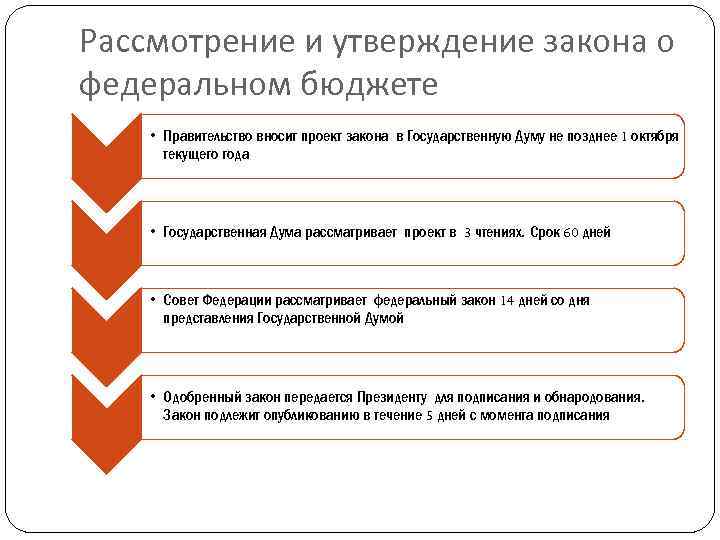 Рассмотрение и утверждение закона о федеральном бюджете

• Правительство вносит проект закона в Государственную Думу не позднее 1 октября текущего года

• Государственная Дума рассматривает проект в 3 чтениях. Срок 60 дней

• Совет Федерации рассматривает федеральный закон 14 дней со дня представления Государственной Думой

• Одобренный закон передается Президенту для подписания и обнародования. Закон подлежит опубликованию в течение 5 дней с момента подписания